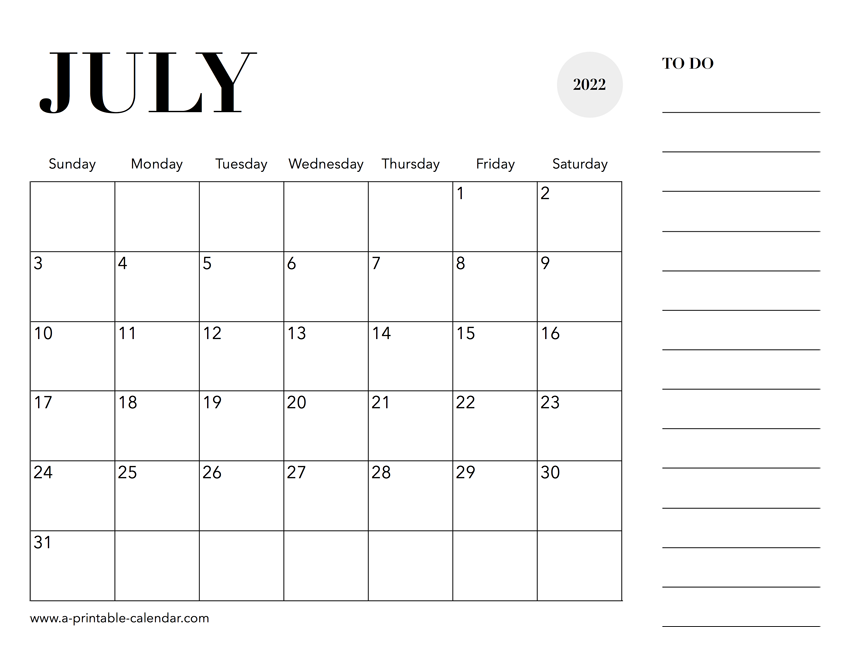 JULY

2022

TO DO

| Sunday | Monday | Tuesday | Wednesday | Thursday | Friday | Saturday |
|---|---|---|---|---|---|---|
| | | | | | 1 | 2 |
| 3 | 4 | 5 | 6 | 7 | 8 | 9 |
| 10 | 11 | 12 | 13 | 14 | 15 | 16 |
| 17 | 18 | 19 | 20 | 21 | 22 | 23 |
| 24 | 25 | 26 | 27 | 28 | 29 | 30 |
| 31 | | | | | | |

www.a-printable-calendar.com